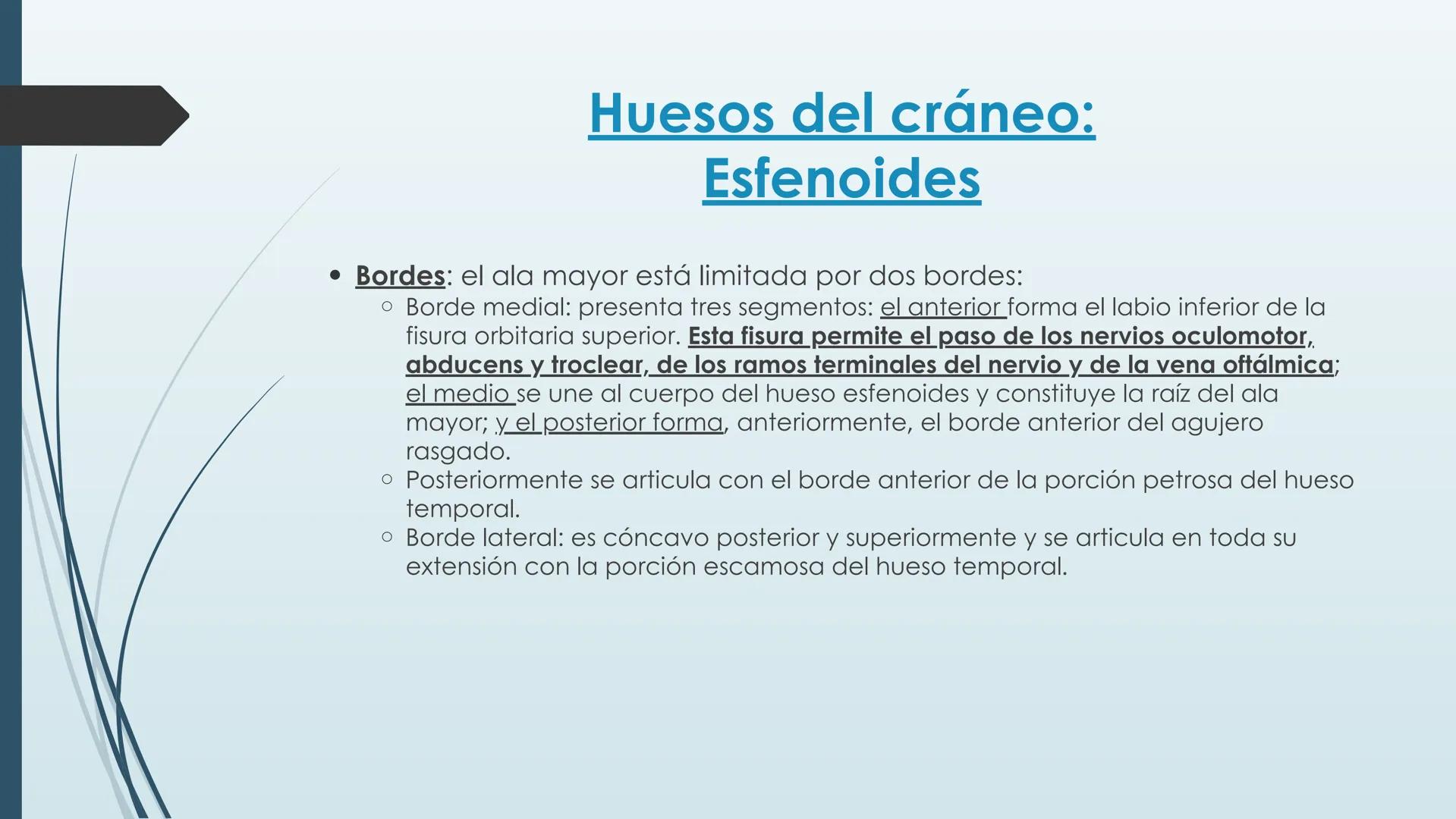 Huesos del cráneo: Esfenoides

• Bordes: el ala mayor está limitada por dos bordes:
  ○ Borde medial: presenta tres segmentos: el anterior forma el labio inferior de la fisura orbitaria superior. Esta fisura permite el paso de los nervios oculomotor, abducens y troclear, de los ramos terminales del nervio y de la vena oftálmica; el medio se une al cuerpo del hueso esfenoides y constituye la raíz del ala mayor; y el posterior forma, anteriormente, el borde anterior del agujero rasgado.
  ○ Posteriormente se articula con el borde anterior de la porción petrosa del hueso temporal.
  ○ Borde lateral: es cóncavo posterior y superiormente y se articula en toda su extensión con la porción escamosa del hueso temporal.